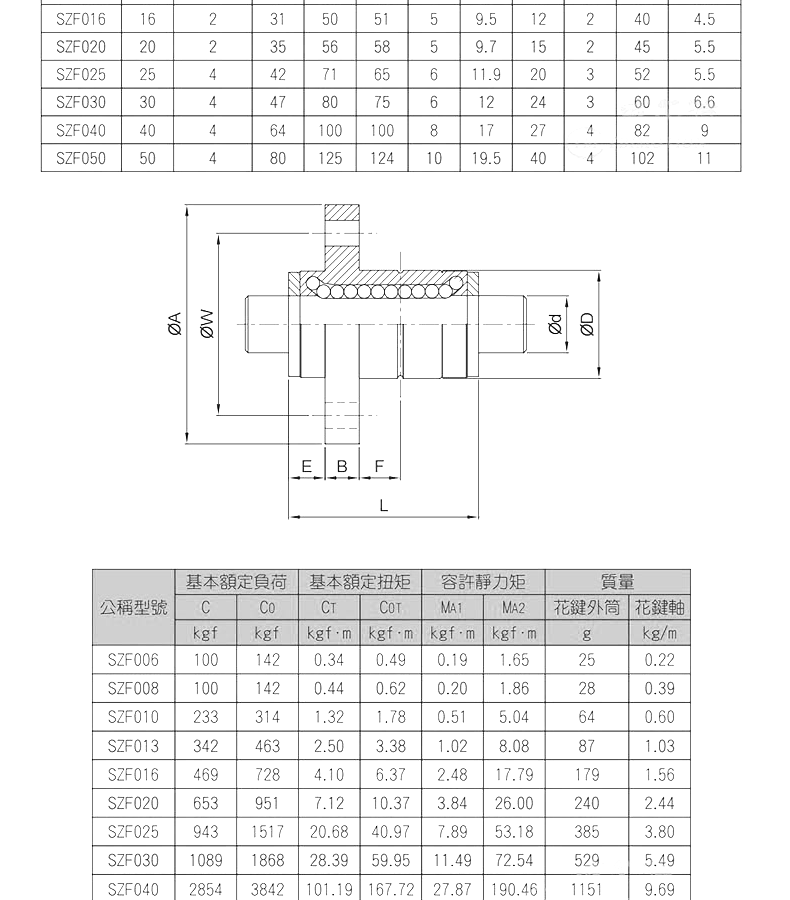 | SZF016 | 16 | 2 | 31 | 50 | 51 | 5 | 9.5 | 12 | 2 | 40 | 4.5 |
|---|---|---|---|---|---|---|---|---|---|---|---|
| SZF020 | 20 | 2 | 35 | 56 | 58 | 5 | 9.7 | 15 | 2 | 45 | 5.5 |
| SZF025 | 25 | 4 | 42 | 71 | 65 | 6 | 11.9 | 20 | 3 | 52 | 5.5 |
| SZF030 | 30 | 4 | 47 | 80 | 75 | 6 | 12 | 24 | 3 | 60 | 6.6 |
| SZF040 | 40 | 4 | 64 | 100 | 100 | 8 | 17 | 27 | 4 | 82 | 9 |
| SZF050 | 50 | 4 | 80 | 125 | 124 | 10 | 19.5 | 40 | 4 | 102 | 11 |

ØA ØW Ød ØD E B F L

| 公稱型號 | 基本額定負荷 | | 基本額定扭矩 | | 容許靜力矩 | | 質量 | |
|---|---|---|---|---|---|---|---|---|
| | C | C0 | CT | C0T | MA1 | MA2 | 花鍵外筒 | 花鍵軸 |
| | kgf | kgf | kgf·m | kgf·m | kgf·m | kgf·m | g | kg/m |
| SZF006 | 100 | 142 | 0.34 | 0.49 | 0.19 | 1.65 | 25 | 0.22 |
| SZF008 | 100 | 142 | 0.44 | 0.62 | 0.20 | 1.86 | 28 | 0.39 |
| SZF010 | 233 | 314 | 1.32 | 1.78 | 0.51 | 5.04 | 64 | 0.60 |
| SZF013 | 342 | 463 | 2.50 | 3.38 | 1.02 | 8.08 | 87 | 1.03 |
| SZF016 | 469 | 728 | 4.10 | 6.37 | 2.48 | 17.79 | 179 | 1.56 |
| SZF020 | 653 | 951 | 7.12 | 10.37 | 3.84 | 26.00 | 240 | 2.44 |
| SZF025 | 943 | 1517 | 20.68 | 40.97 | 7.89 | 53.18 | 385 | 3.80 |
| SZF030 | 1089 | 1868 | 28.39 | 59.95 | 11.49 | 72.54 | 529 | 5.49 |
| SZF040 | 2854 | 3842 | 101.19 | 167.72 | 27.87 | 190.46 | 1151 | 9.69 |